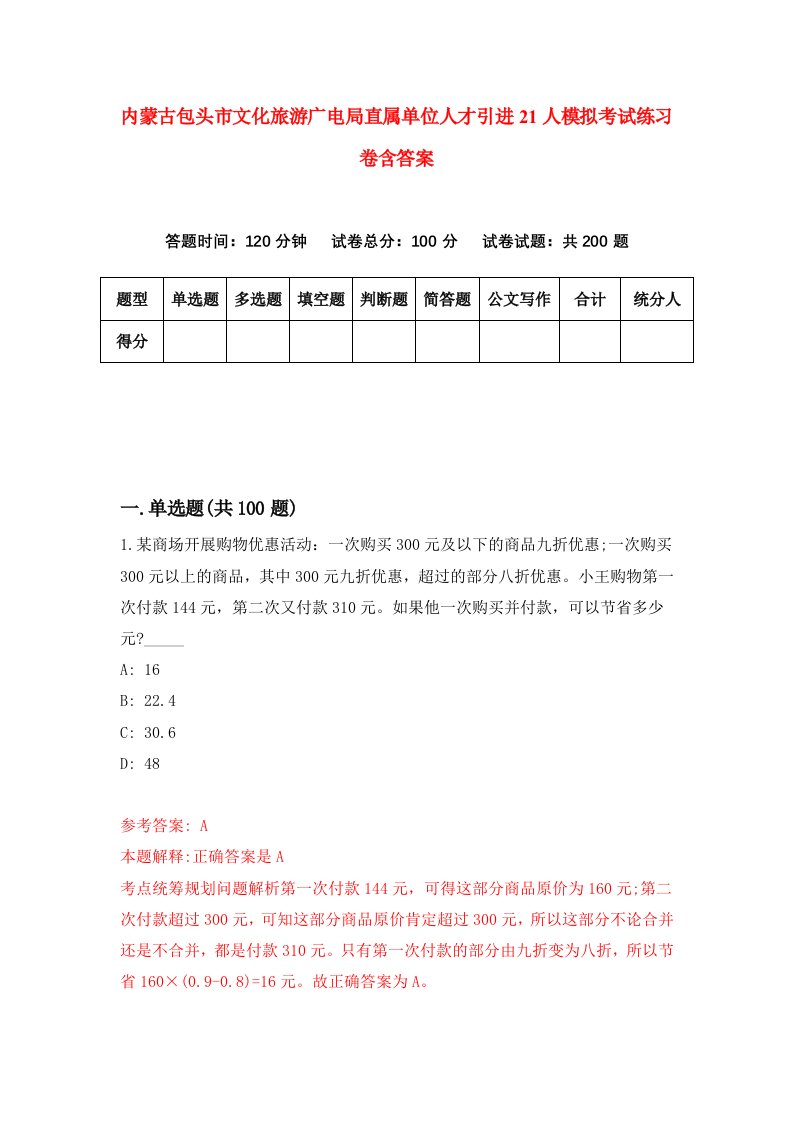 内蒙古包头市文化旅游广电局直属单位人才引进21人模拟考试练习卷含答案

答题时间：120分钟　　试卷总分：100分　　试卷试题：共200题

| 题型 | 单选题 | 多选题 | 填空题 | 判断题 | 简答题 | 公文写作 | 合计 | 统分人 |
|---|---|---|---|---|---|---|---|---|
| 得分 | | | | | | | | |

一.单选题(共100题)

1.某商场开展购物优惠活动：一次购买300元及以下的商品九折优惠;一次购买300元以上的商品，其中300元九折优惠，超过的部分八折优惠。小王购物第一次付款144元，第二次又付款310元。如果他一次购买并付款，可以节省多少元?_____

A: 16

B: 22.4

C: 30.6

D: 48

参考答案: A

本题解释:正确答案是A

考点统筹规划问题解析第一次付款144元，可得这部分商品原价为160元;第二次付款超过300元，可知这部分商品原价肯定超过300元，所以这部分不论合并还是不合并，都是付款310元。只有第一次付款的部分由九折变为八折，所以节省160×(0.9-0.8)=16元。故正确答案为A。